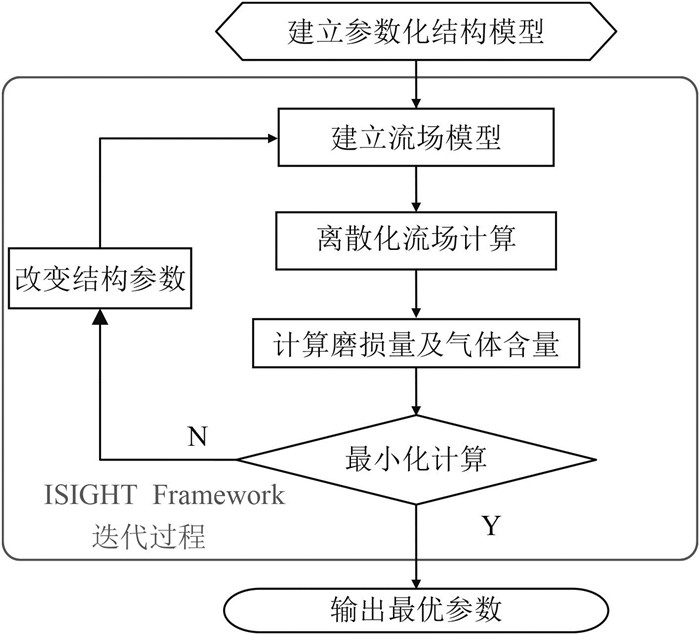 建立参数化结构模型

建立流场模型

离散化流场计算

改变结构参数

计算磨损量及气体含量

N

最小化计算

ISIGHT Framework
迭代过程

Y

输出最优参数